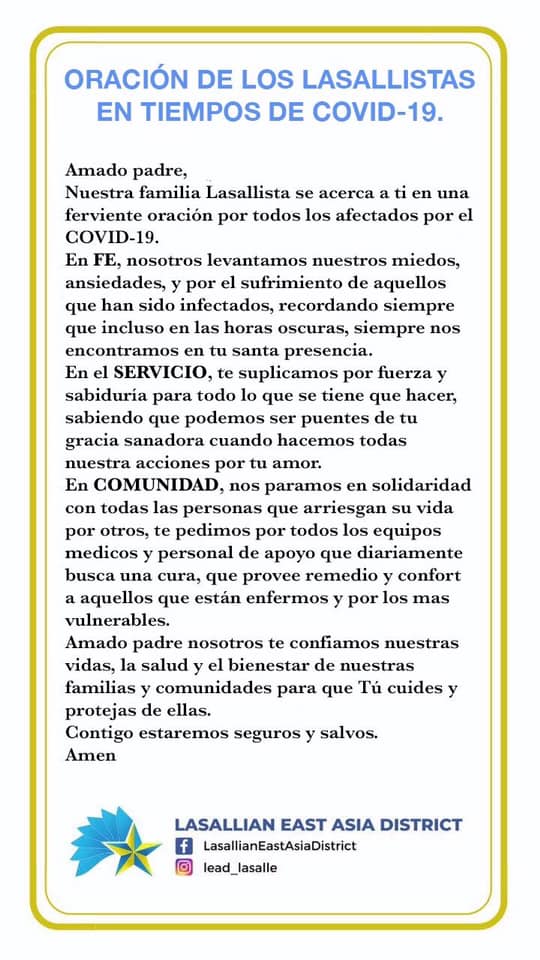 ORACIÓN DE LOS LASALLISTAS EN TIEMPOS DE COVID-19.

Amado padre,
Nuestra familia Lasallista se acerca a ti en una ferviente oración por todos los afectados por el COVID-19.
En FE, nosotros levantamos nuestros miedos, ansiedades, y por el sufrimiento de aquellos que han sido infectados, recordando siempre que incluso en las horas oscuras, siempre nos encontramos en tu santa presencia.
En el SERVICIO, te suplicamos por fuerza y sabiduría para todo lo que se tiene que hacer, sabiendo que podemos ser puentes de tu gracia sanadora cuando hacemos todas nuestra acciones por tu amor.
En COMUNIDAD, nos paramos en solidaridad con todas las personas que arriesgan su vida por otros, te pedimos por todos los equipos medicos y personal de apoyo que diariamente busca una cura, que provee remedio y confort a aquellos que están enfermos y por los mas vulnerables.
Amado padre nosotros te confiamos nuestras vidas, la salud y el bienestar de nuestras familias y comunidades para que Tú cuides y protejas de ellas.
Contigo estaremos seguros y salvos.
Amen

LASALLIAN EAST ASIA DISTRICT
LasallianEastAsiaDistrict
lead_lasalle